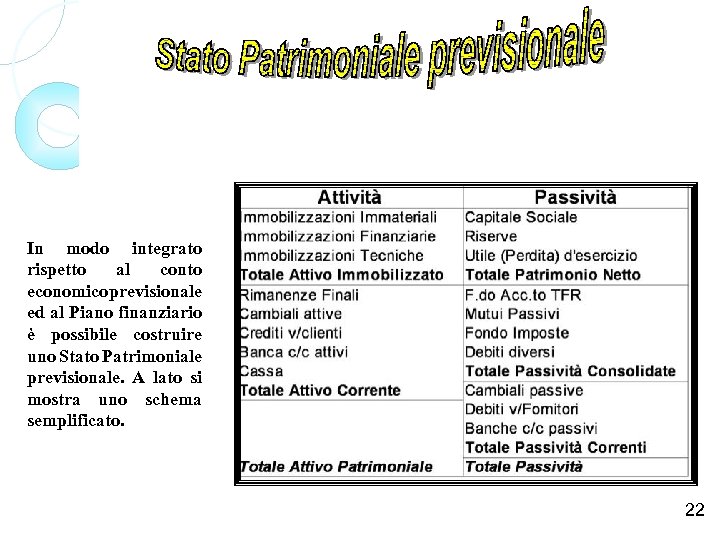 Stato Patrimoniale previsionale

In modo integrato rispetto al conto economicoprevisionale ed al Piano finanziario è possibile costruire uno Stato Patrimoniale previsionale. A lato si mostra uno schema semplificato.

| Attività | Passività |
|---|---|
| Immobilizzazioni Immateriali | Capitale Sociale |
| Immobilizzazioni Finanziarie | Riserve |
| Immobilizzazioni Tecniche | Utile (Perdita) d'esercizio |
| Totale Attivo Immobilizzato | Totale Patrimonio Netto |
| Rimanenze Finali | F.do Acc.to TFR |
| Cambiali attive | Mutui Passivi |
| Crediti v/clienti | Fondo Imposte |
| Banca c/c attivi | Debiti diversi |
| Cassa | Totale Passività Consolidate |
| Totale Attivo Corrente | Cambiali passive |
| | Debiti v/Fornitori |
| | Banche c/c passivi |
| | Totale Passività Correnti |
| Totale Attivo Patrimoniale | Totale Passività |

22